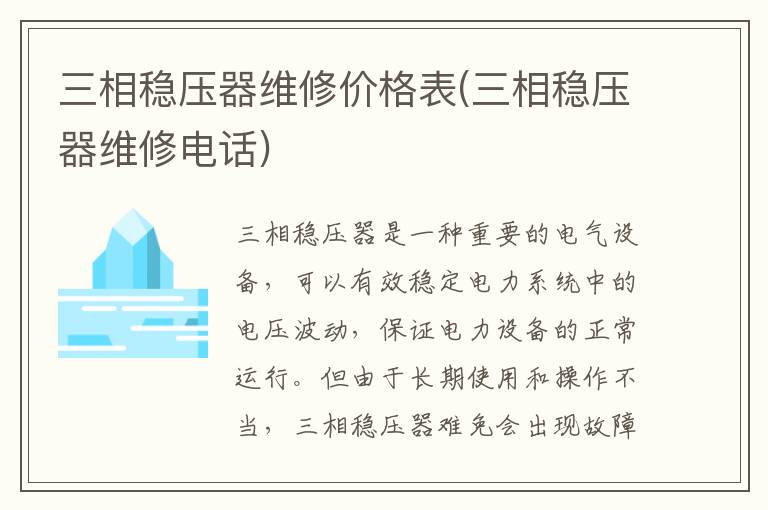 三相稳压器维修价格表(三相稳压器维修电话)

三相稳压器是一种重要的电气设备，可以有效稳定电力系统中的电压波动，保证电力设备的正常运行。但由于长期使用和操作不当，三相稳压器难免会出现故障